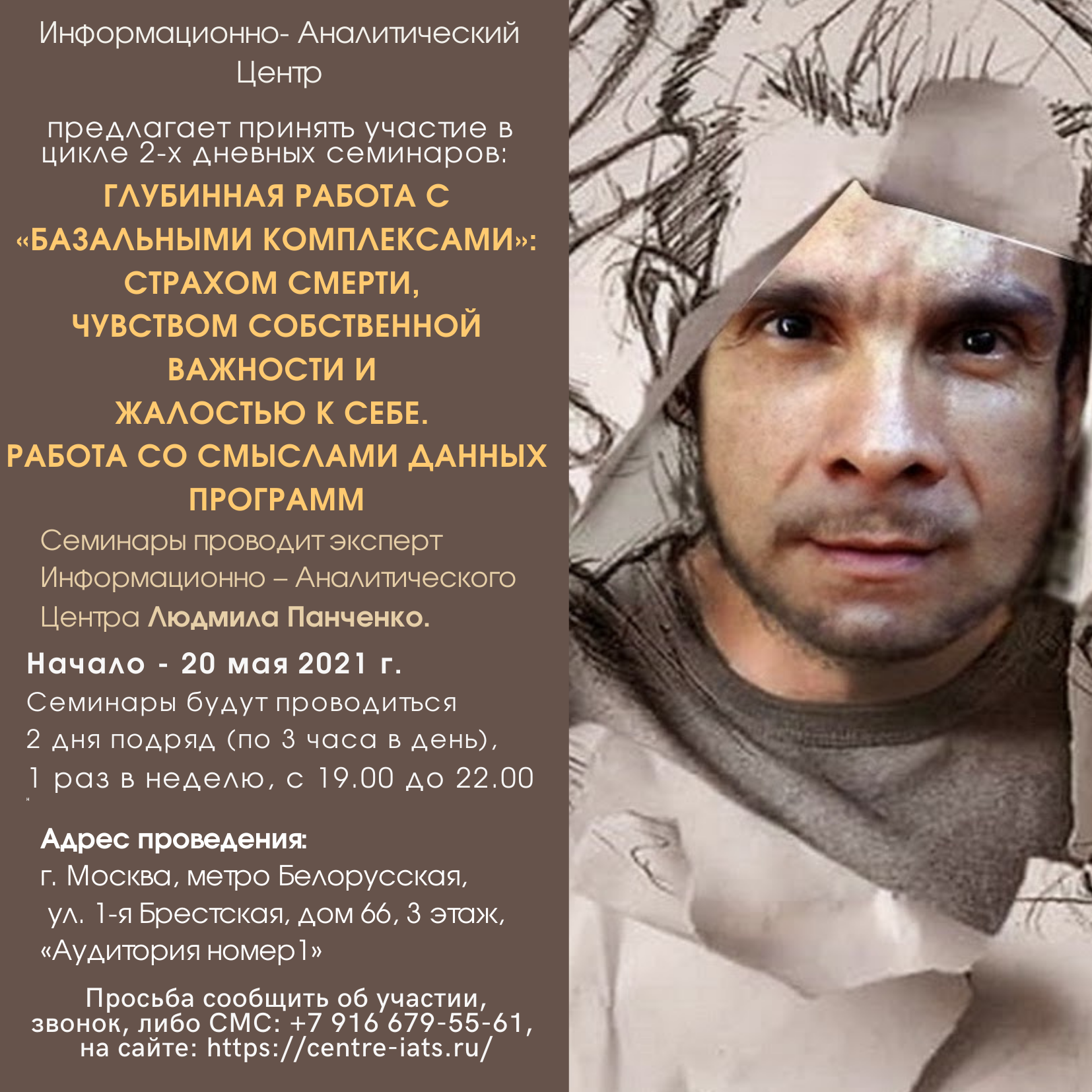 Информационно- Аналитический Центр

предлагает принять участие в цикле 2-х дневных семинаров:

ГЛУБИННАЯ РАБОТА С «БАЗАЛЬНЫМИ КОМПЛЕКСАМИ»: СТРАХОМ СМЕРТИ, ЧУВСТВОМ СОБСТВЕННОЙ ВАЖНОСТИ И ЖАЛОСТЬЮ К СЕБЕ. РАБОТА СО СМЫСЛАМИ ДАННЫХ ПРОГРАММ

Семинары проводит эксперт Информационно – Аналитического Центра Людмила Панченко.

Начало - 20 мая 2021 г.
Семинары будут проводиться 2 дня подряд (по 3 часа в день), 1 раз в неделю, с 19.00 до 22.00

Адрес проведения:
г. Москва, метро Белорусская, ул. 1-я Брестская, дом 66, 3 этаж, «Аудитория номер1»

Просьба сообщить об участии, звонок, либо СМС: +7 916 679-55-61, на сайте: https://centre-iats.ru/